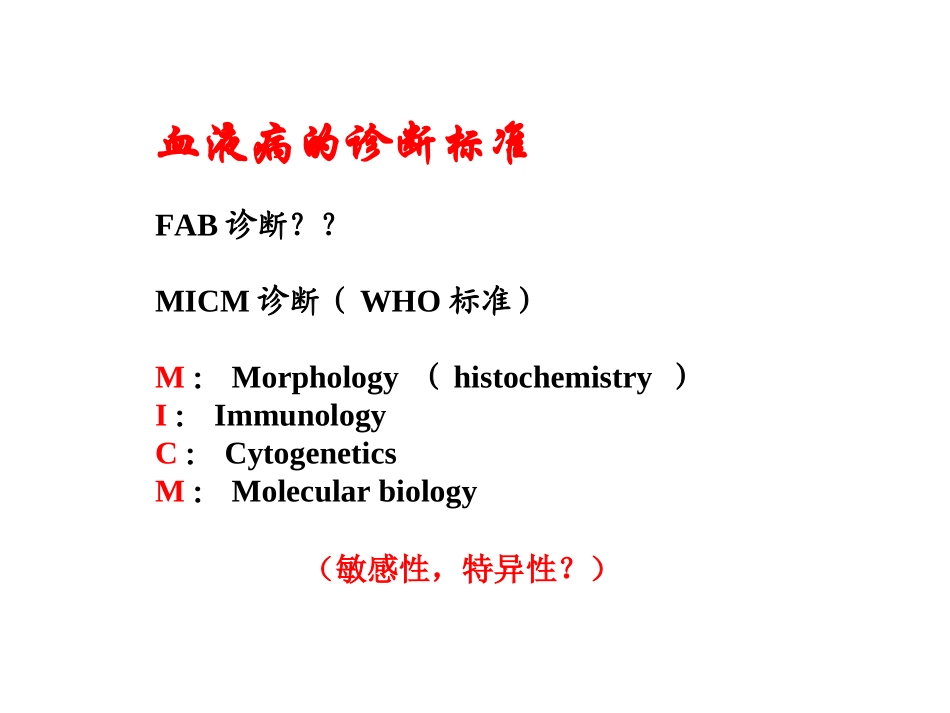 血液病的诊断标准

FAB 诊断？？

MICM 诊断（ WHO 标准）

M： Morphology （ histochemistry ）
I： Immunology
C： Cytogenetics
M： Molecular biology

（敏感性，特异性？）